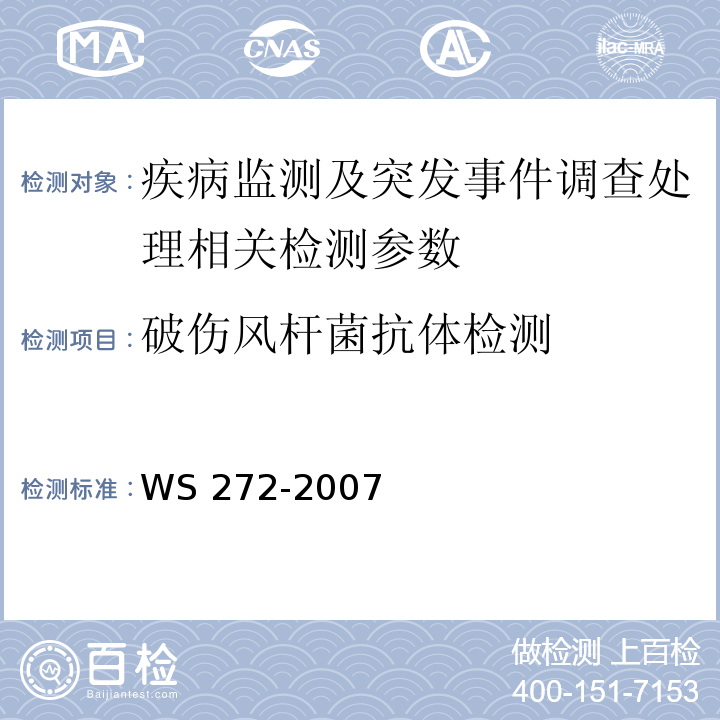 MA CNAS AL ilac-MRA

检测对象：疾病监测及突发事件调查处理相关检测参数

检测项目：破伤风杆菌抗体检测

检测标准：WS 272-2007

百检
Baijiantest.com

做检测 上百检
400-151-7153